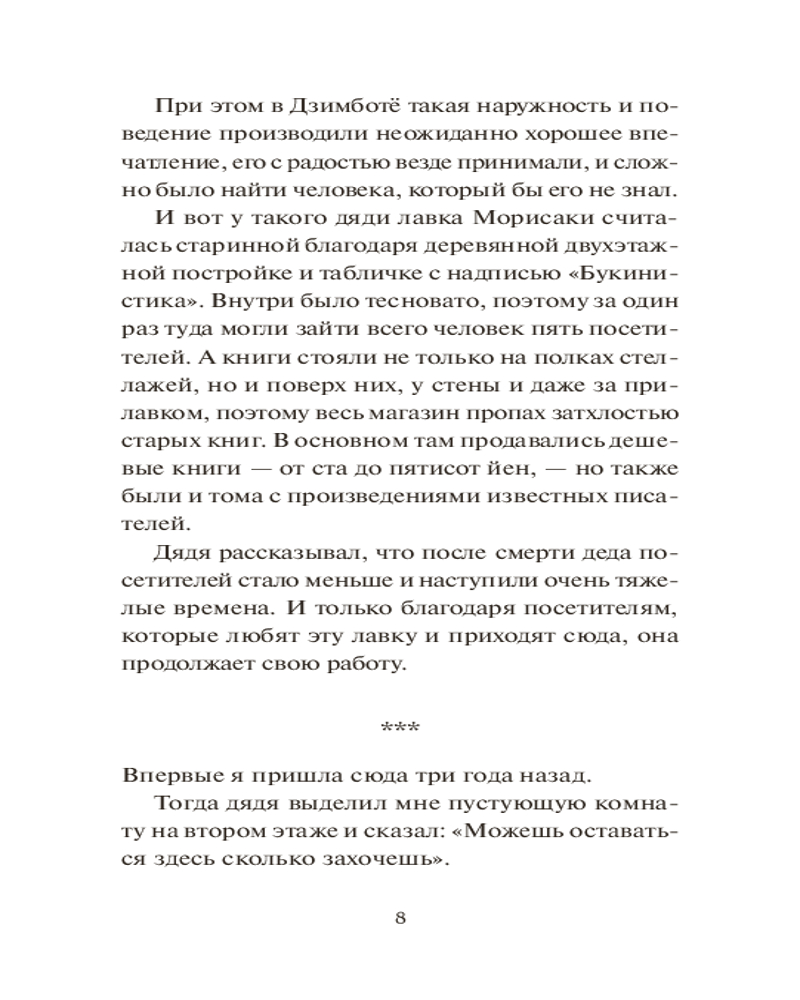 При этом в Дзимботё такая наружность и поведение производили неожиданно хорошее впечатление, его с радостью везде принимали, и сложно было найти человека, который бы его не знал.

И вот у такого дяди лавка Морисаки считалась старинной благодаря деревянной двухэтажной постройке и табличке с надписью «Букинистика». Внутри было тесновато, поэтому за один раз туда могли зайти всего человек пять посетителей. А книги стояли не только на полках стеллажей, но и поверх них, у стены и даже за прилавком, поэтому весь магазин пропах затхлостью старых книг. В основном там продавались дешевые книги — от ста до пятисот йен, — но также были и тома с произведениями известных писателей.

Дядя рассказывал, что после смерти деда посетителей стало меньше и наступили очень тяжелые времена. И только благодаря посетителям, которые любят эту лавку и приходят сюда, она продолжает свою работу.

***

Впервые я пришла сюда три года назад.

Тогда дядя выделил мне пустующую комнату на втором этаже и сказал: «Можешь оставаться здесь сколько захочешь».

8